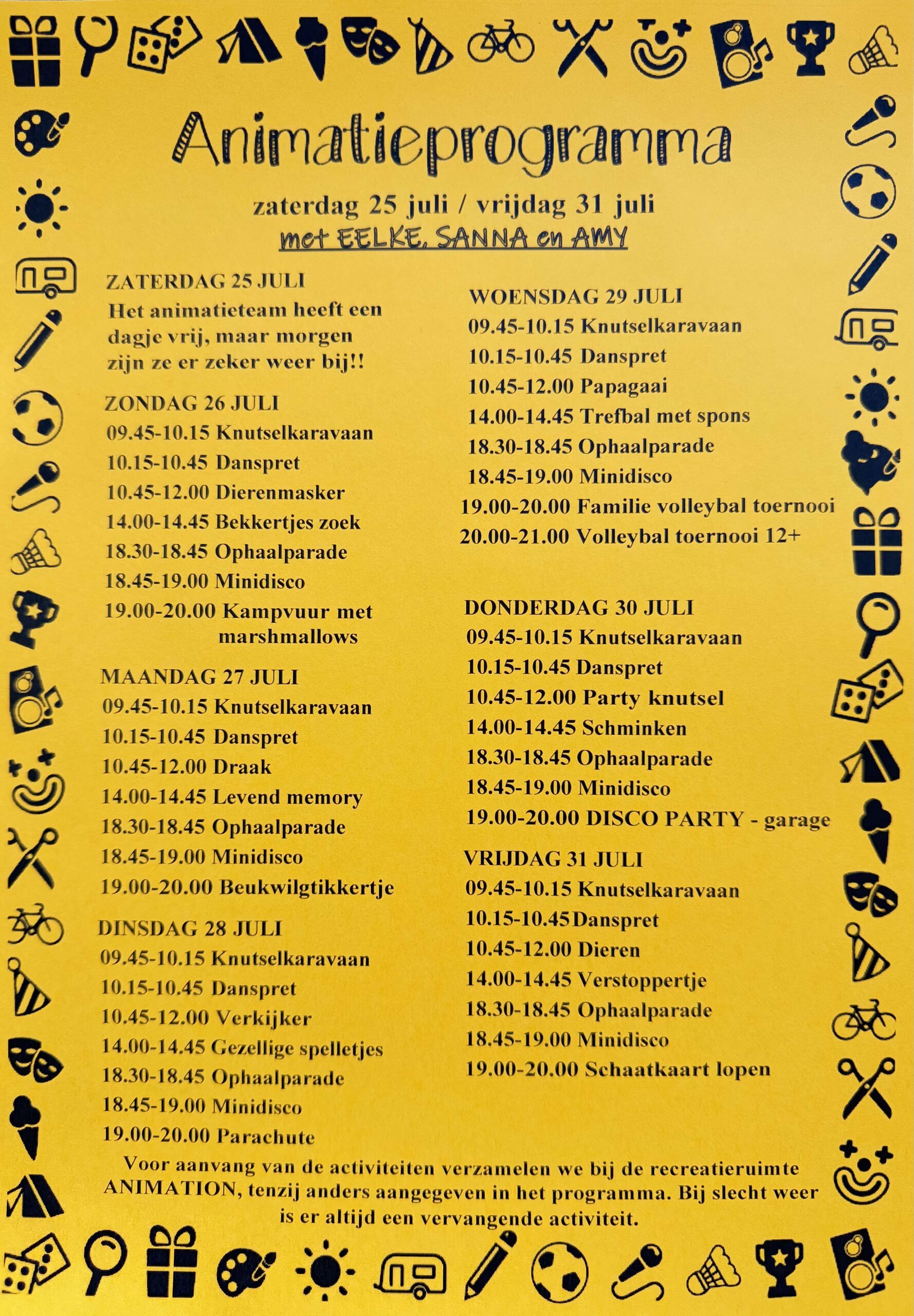 Animatieprogramma

zaterdag 25 juli / vrijdag 31 juli

met EELKE, SANNA en AMY

ZATERDAG 25 JULI
Het animatieteam heeft een dagje vrij, maar morgen zijn ze er zeker weer bij!!

ZONDAG 26 JULI
09.45-10.15 Knutselkaravaan
10.15-10.45 Danspret
10.45-12.00 Dierenmasker
14.00-14.45 Bekkertjes zoek
18.30-18.45 Ophaalparade
18.45-19.00 Minidisco
19.00-20.00 Kampvuur met marshmallows

MAANDAG 27 JULI
09.45-10.15 Knutselkaravaan
10.15-10.45 Danspret
10.45-12.00 Draak
14.00-14.45 Levend memory
18.30-18.45 Ophaalparade
18.45-19.00 Minidisco
19.00-20.00 Beukwilgtikkertje

DINSDAG 28 JULI
09.45-10.15 Knutselkaravaan
10.15-10.45 Danspret
10.45-12.00 Verkijker
14.00-14.45 Gezellige spelletjes
18.30-18.45 Ophaalparade
18.45-19.00 Minidisco
19.00-20.00 Parachute

WOENSDAG 29 JULI
09.45-10.15 Knutselkaravaan
10.15-10.45 Danspret
10.45-12.00 Papagaai
14.00-14.45 Trefbal met spons
18.30-18.45 Ophaalparade
18.45-19.00 Minidisco
19.00-20.00 Familie volleybal toernooi
20.00-21.00 Volleybal toernooi 12+

DONDERDAG 30 JULI
09.45-10.15 Knutselkaravaan
10.15-10.45 Danspret
10.45-12.00 Party knutsel
14.00-14.45 Schminken
18.30-18.45 Ophaalparade
18.45-19.00 Minidisco
19.00-20.00 DISCO PARTY - garage

VRIJDAG 31 JULI
09.45-10.15 Knutselkaravaan
10.15-10.45 Danspret
10.45-12.00 Dieren
14.00-14.45 Verstoppertje
18.30-18.45 Ophaalparade
18.45-19.00 Minidisco
19.00-20.00 Schaatkaart lopen

Voor aanvang van de activiteiten verzamelen we bij de recreatieruimte ANIMATION, tenzij anders aangegeven in het programma. Bij slecht weer is er altijd een vervangende activiteit.